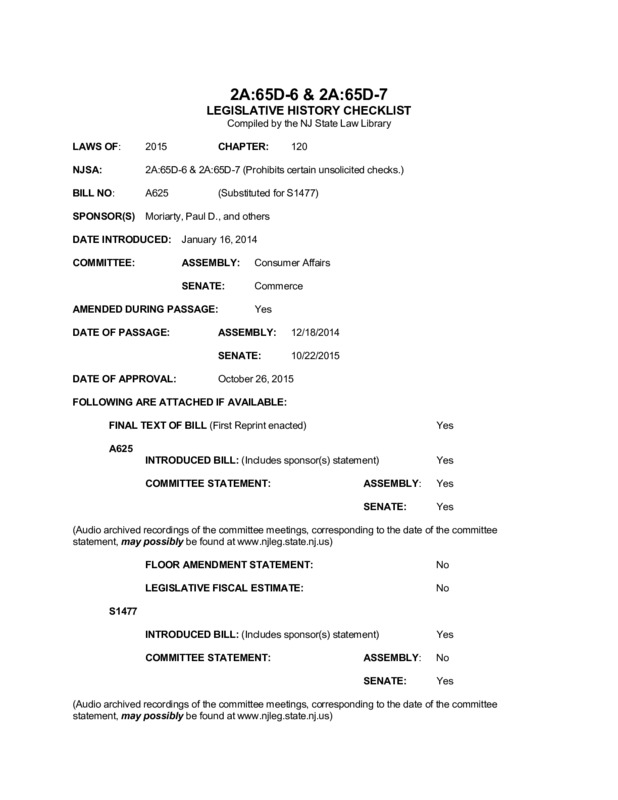 2A:65D-6 & 2A:65D-7
LEGISLATIVE HISTORY CHECKLIST
Compiled by the NJ State Law Library

LAWS OF: 2015 CHAPTER: 120

NJSA: 2A:65D-6 & 2A:65D-7 (Prohibits certain unsolicited checks.)

BILL NO: A625 (Substituted for S1477)

SPONSOR(S) Moriarty, Paul D., and others

DATE INTRODUCED: January 16, 2014

COMMITTEE: ASSEMBLY: Consumer Affairs

SENATE: Commerce

AMENDED DURING PASSAGE: Yes

DATE OF PASSAGE: ASSEMBLY: 12/18/2014

SENATE: 10/22/2015

DATE OF APPROVAL: October 26, 2015

FOLLOWING ARE ATTACHED IF AVAILABLE:

FINAL TEXT OF BILL (First Reprint enacted) Yes

A625

INTRODUCED BILL: (Includes sponsor(s) statement) Yes

COMMITTEE STATEMENT: ASSEMBLY: Yes

SENATE: Yes

(Audio archived recordings of the committee meetings, corresponding to the date of the committee statement, may possibly be found at www.njleg.state.nj.us)

FLOOR AMENDMENT STATEMENT: No

LEGISLATIVE FISCAL ESTIMATE: No

S1477

INTRODUCED BILL: (Includes sponsor(s) statement) Yes

COMMITTEE STATEMENT: ASSEMBLY: No

SENATE: Yes

(Audio archived recordings of the committee meetings, corresponding to the date of the committee statement, may possibly be found at www.njleg.state.nj.us)